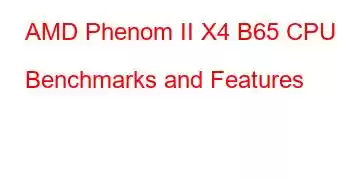 AMD Phenom II X4 B65 CPU Benchmarks and Features